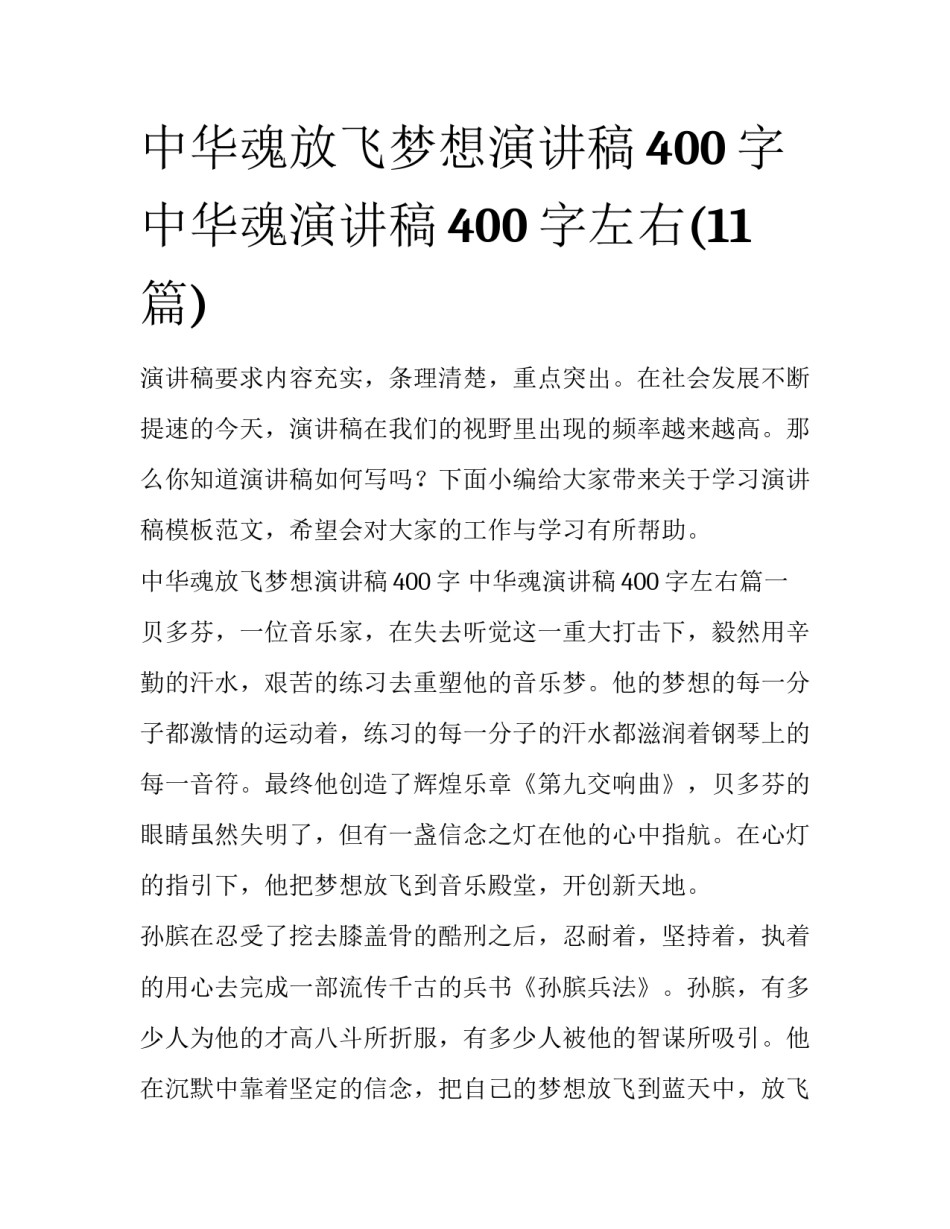 中华魂放飞梦想演讲稿 400 字 中华魂演讲稿 400 字左右(11 篇)

演讲稿要求内容充实，条理清楚，重点突出。在社会发展不断提速的今天，演讲稿在我们的视野里出现的频率越来越高。那么你知道演讲稿如何写吗？下面小编给大家带来关于学习演讲稿模板范文，希望会对大家的工作与学习有所帮助。

中华魂放飞梦想演讲稿 400 字 中华魂演讲稿 400 字左右篇一

贝多芬，一位音乐家，在失去听觉这一重大打击下，毅然用辛勤的汗水，艰苦的练习去重塑他的音乐梦。他的梦想的每一分子都激情的运动着，练习的每一分子的汗水都滋润着钢琴上的每一音符。最终他创造了辉煌乐章《第九交响曲》，贝多芬的眼睛虽然失明了，但有一盏信念之灯在他的心中指航。在心灯的指引下，他把梦想放飞到音乐殿堂，开创新天地。

孙膑在忍受了挖去膝盖骨的酷刑之后，忍耐着，坚持着，执着的用心去完成一部流传千古的兵书《孙膑兵法》。孙膑，有多少人为他的才高八斗所折服，有多少人被他的智谋所吸引。他在沉默中靠着坚定的信念，把自己的梦想放飞到蓝天中，放飞